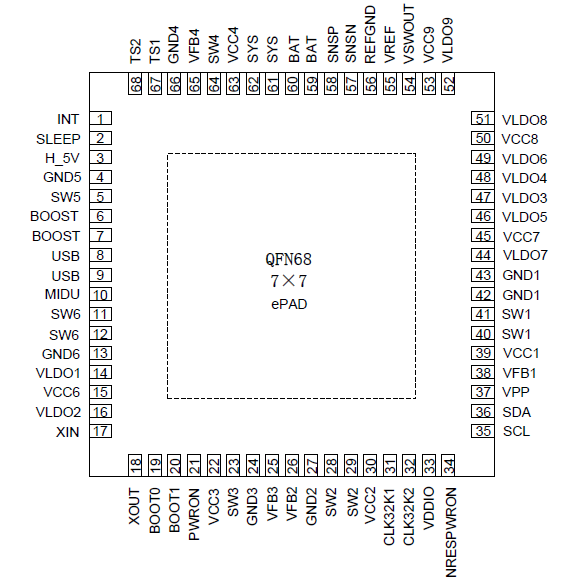 TS2 68
TS1 67
GND4 66
VFB4 65
SW4 64
VCC4 63
SYS 62
SYS 61
BAT 60
BAT 59
SNSP 58
SNSN 57
REFGND 56
VREF 55
VSWOUT 54
VCC9 53
VLDO9 52

INT 1
SLEEP 2
H_5V 3
GND5 4
SW5 5
BOOST 6
BOOST 7
USB 8
USB 9
MIDU 10
SW6 11
SW6 12
GND6 13
VLDO1 14
VCC6 15
VLDO2 16
XIN 17

QFN68
7×7
ePAD

51 VLDO8
50 VCC8
49 VLDO6
48 VLDO4
47 VLDO3
46 VLDO5
45 VCC7
44 VLDO7
43 GND1
42 GND1
41 SW1
40 SW1
39 VCC1
38 VFB1
37 VPP
36 SDA
35 SCL

18 XOUT
19 BOOT0
20 BOOT1
21 PWRON
22 VCC3
23 SW3
24 GND3
25 VFB3
26 VFB2
27 GND2
28 SW2
29 SW2
30 VCC2
31 CLK32K1
32 CLK32K2
33 VDDIO
34 NRESPWRON